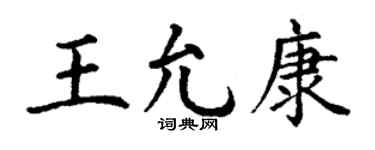 王允康

词典网